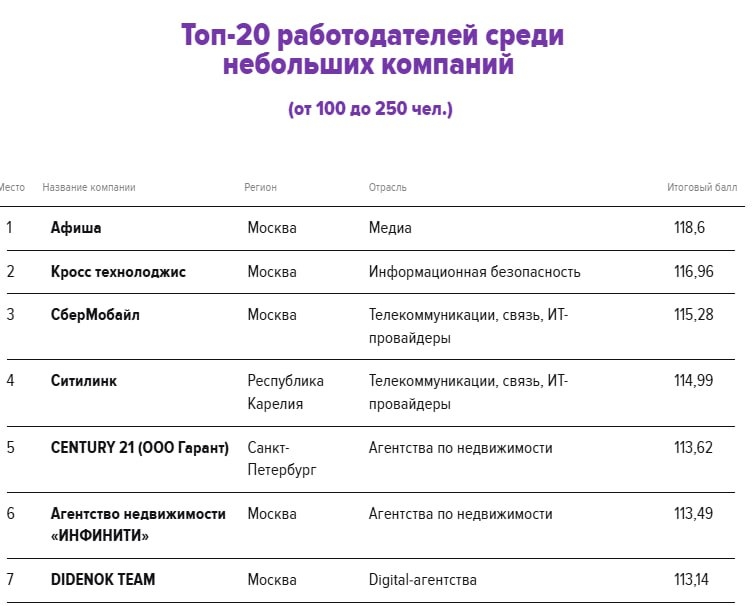 Топ-20 работодателей среди небольших компаний

(от 100 до 250 чел.)

| Место | Название компании | Регион | Отрасль | Итоговый балл |
|---|---|---|---|---|
| 1 | Афиша | Москва | Медиа | 118,6 |
| 2 | Кросс технолоджис | Москва | Информационная безопасность | 116,96 |
| 3 | СберМобайл | Москва | Телекоммуникации, связь, ИТ-провайдеры | 115,28 |
| 4 | Ситилинк | Республика Карелия | Телекоммуникации, связь, ИТ-провайдеры | 114,99 |
| 5 | CENTURY 21 (ООО Гарант) | Санкт-Петербург | Агентства по недвижимости | 113,62 |
| 6 | Агентство недвижимости «ИНФИНИТИ» | Москва | Агентства по недвижимости | 113,49 |
| 7 | DIDENOK TEAM | Москва | Digital-агентства | 113,14 |